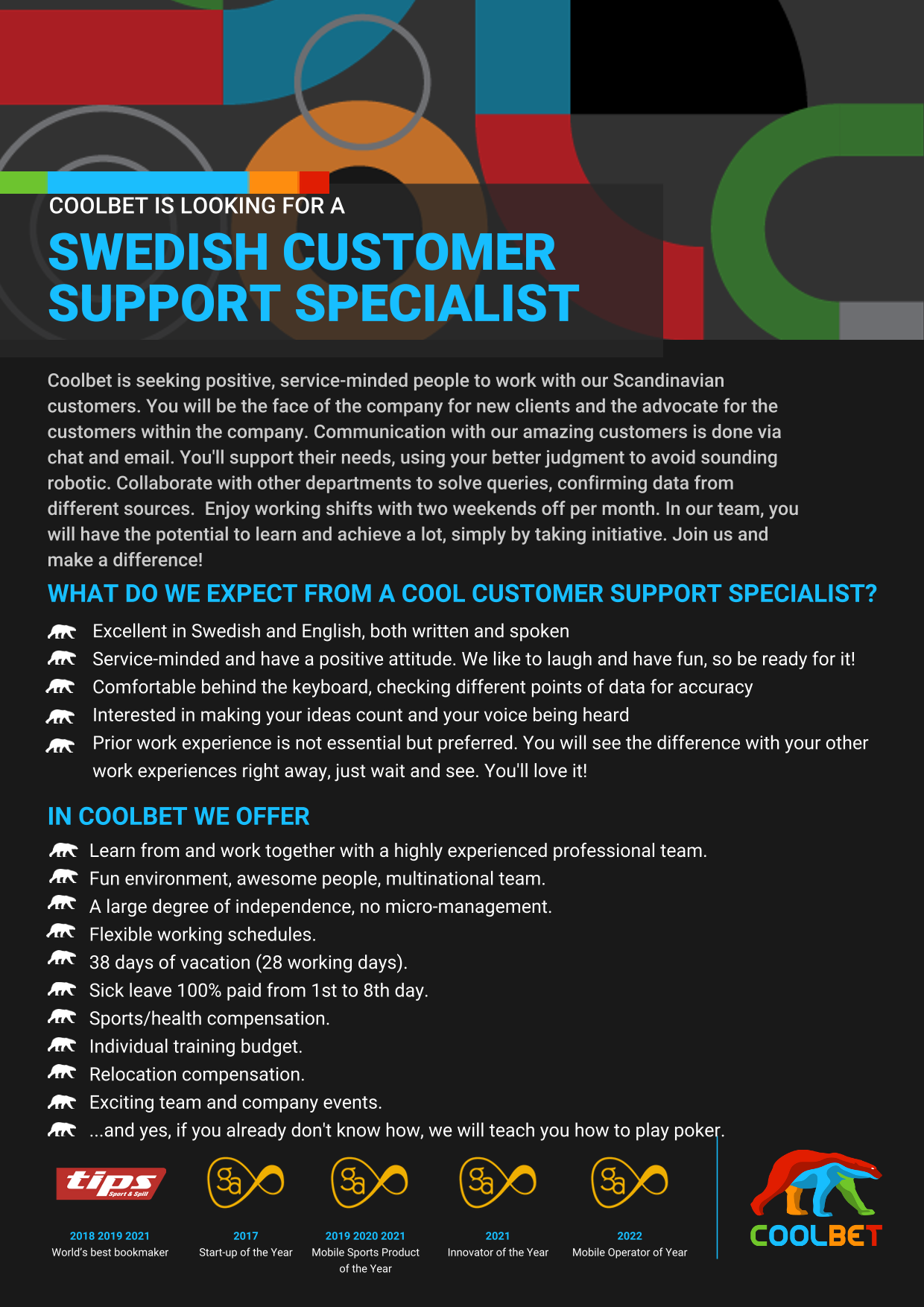 COOLBET IS LOOKING FOR A
SWEDISH CUSTOMER SUPPORT SPECIALIST

Coolbet is seeking positive, service-minded people to work with our Scandinavian customers. You will be the face of the company for new clients and the advocate for the customers within the company. Communication with our amazing customers is done via chat and email. You'll support their needs, using your better judgment to avoid sounding robotic. Collaborate with other departments to solve queries, confirming data from different sources. Enjoy working shifts with two weekends off per month. In our team, you will have the potential to learn and achieve a lot, simply by taking initiative. Join us and make a difference!

WHAT DO WE EXPECT FROM A COOL CUSTOMER SUPPORT SPECIALIST?

Excellent in Swedish and English, both written and spoken
Service-minded and have a positive attitude. We like to laugh and have fun, so be ready for it!
Comfortable behind the keyboard, checking different points of data for accuracy
Interested in making your ideas count and your voice being heard
Prior work experience is not essential but preferred. You will see the difference with your other work experiences right away, just wait and see. You'll love it!

IN COOLBET WE OFFER

Learn from and work together with a highly experienced professional team.
Fun environment, awesome people, multinational team.
A large degree of independence, no micro-management.
Flexible working schedules.
38 days of vacation (28 working days).
Sick leave 100% paid from 1st to 8th day.
Sports/health compensation.
Individual training budget.
Relocation compensation.
Exciting team and company events.
...and yes, if you already don't know how, we will teach you how to play poker.

tips Sport & Spill
2018 2019 2021
World's best bookmaker

Sa
2017
Start-up of the Year

Sa
2019 2020 2021
Mobile Sports Product of the Year

Sa
2021
Innovator of the Year

Sa
2022
Mobile Operator of Year

COOLBET